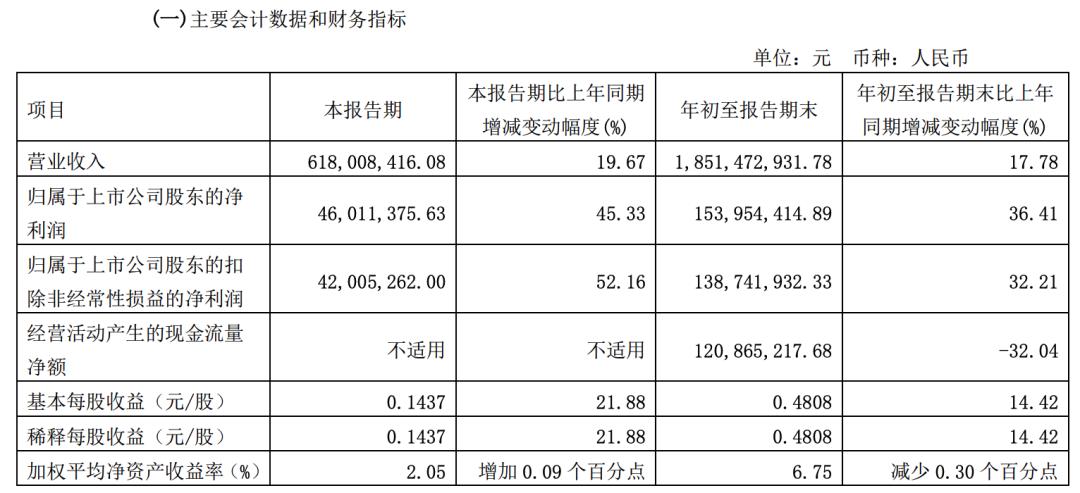 (一)主要会计数据和财务指标

单位：元　币种：人民币

| 项目 | 本报告期 | 本报告期比上年同期增减变动幅度(%) | 年初至报告期末 | 年初至报告期末比上年同期增减变动幅度(%) |
|---|---|---|---|---|
| 营业收入 | 618,008,416.08 | 19.67 | 1,851,472,931.78 | 17.78 |
| 归属于上市公司股东的净利润 | 46,011,375.63 | 45.33 | 153,954,414.89 | 36.41 |
| 归属于上市公司股东的扣除非经常性损益的净利润 | 42,005,262.00 | 52.16 | 138,741,932.33 | 32.21 |
| 经营活动产生的现金流量净额 | 不适用 | 不适用 | 120,865,217.68 | -32.04 |
| 基本每股收益（元/股） | 0.1437 | 21.88 | 0.4808 | 14.42 |
| 稀释每股收益（元/股） | 0.1437 | 21.88 | 0.4808 | 14.42 |
| 加权平均净资产收益率（%） | 2.05 | 增加 0.09 个百分点 | 6.75 | 减少 0.30 个百分点 |